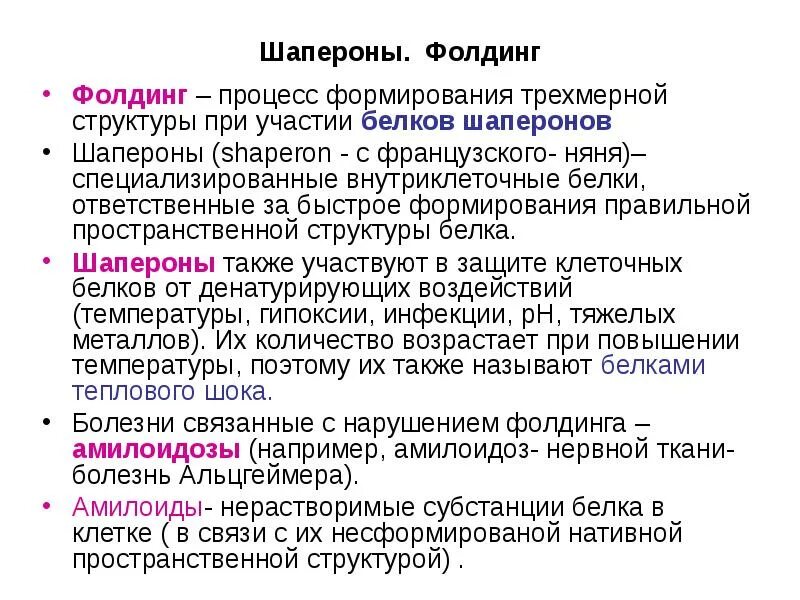 Шапероны. Фолдинг

• Фолдинг – процесс формирования трехмерной структуры при участии белков шаперонов

• Шапероны (shaperon - с французского- няня)– специализированные внутриклеточные белки, ответственные за быстрое формирования правильной пространственной структуры белка.

• Шапероны также участвуют в защите клеточных белков от денатурирующих воздействий (температуры, гипоксии, инфекции, pH, тяжелых металлов). Их количество возрастает при повышении температуры, поэтому их также называют белками теплового шока.

• Болезни связанные с нарушением фолдинга – амилоидозы (например, амилоидоз- нервной ткани- болезнь Альцгеймера).

• Амилоиды- нерастворимые субстанции белка в клетке ( в связи с их несформированой нативной пространственной структурой) .